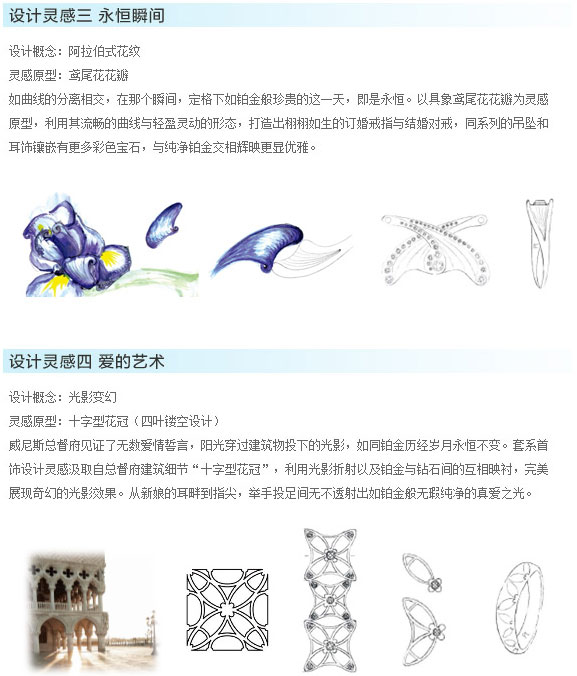 设计灵感三 永恒瞬间

设计概念：阿拉伯式花纹

灵感原型：鸢尾花花瓣

如曲线的分离相交，在那个瞬间，定格下如铂金般珍贵的这一天，即是永恒。以具象鸢尾花花瓣为灵感原型，利用其流畅的曲线与轻盈灵动的形态，打造出栩栩如生的订婚戒指与结婚对戒，同系列的吊坠和耳饰镶嵌有更多彩色宝石，与纯净铂金交相辉映更显优雅。

设计灵感四 爱的艺术

设计概念：光影变幻

灵感原型：十字型花冠（四叶镂空设计）

威尼斯总督府见证了无数爱情誓言，阳光穿过建筑物投下的光影，如同铂金历经岁月永恒不变。套系首饰设计灵感汲取自总督府建筑细节“十字型花冠”，利用光影折射以及铂金与钻石间的互相映衬，完美展现奇幻的光影效果。从新娘的耳畔到指尖，举手投足间无不透射出如铂金般无瑕纯净的真爱之光。